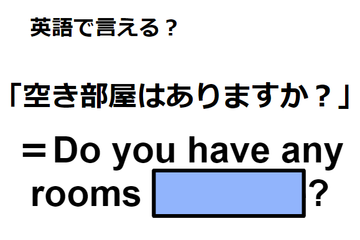 英語で言える？

「空き部屋はありますか？」

＝Do you have any rooms ?